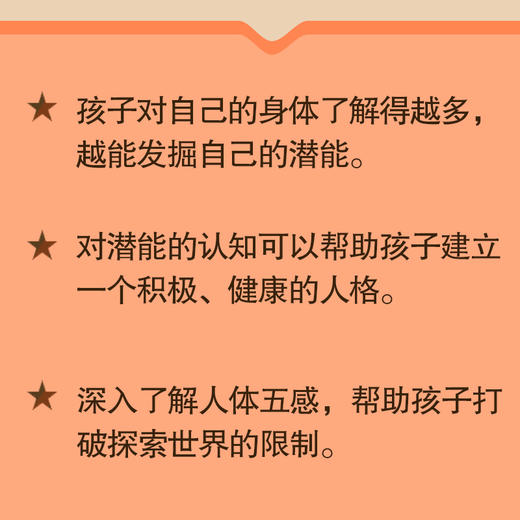 ★ 孩子对自己的身体了解得越多，越能发掘自己的潜能。

★ 对潜能的认知可以帮助孩子建立一个积极、健康的人格。

★ 深入了解人体五感，帮助孩子打破探索世界的限制。